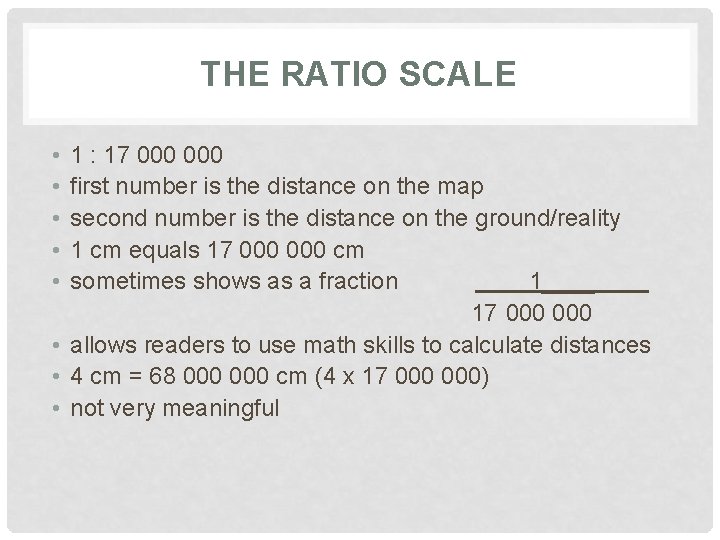 THE RATIO SCALE

• 1 : 17 000 000
• first number is the distance on the map
• second number is the distance on the ground/reality
• 1 cm equals 17 000 000 cm
• sometimes shows as a fraction $\frac{1}{17\ 000\ 000}$
• allows readers to use math skills to calculate distances
• 4 cm = 68 000 000 cm (4 x 17 000 000)
• not very meaningful